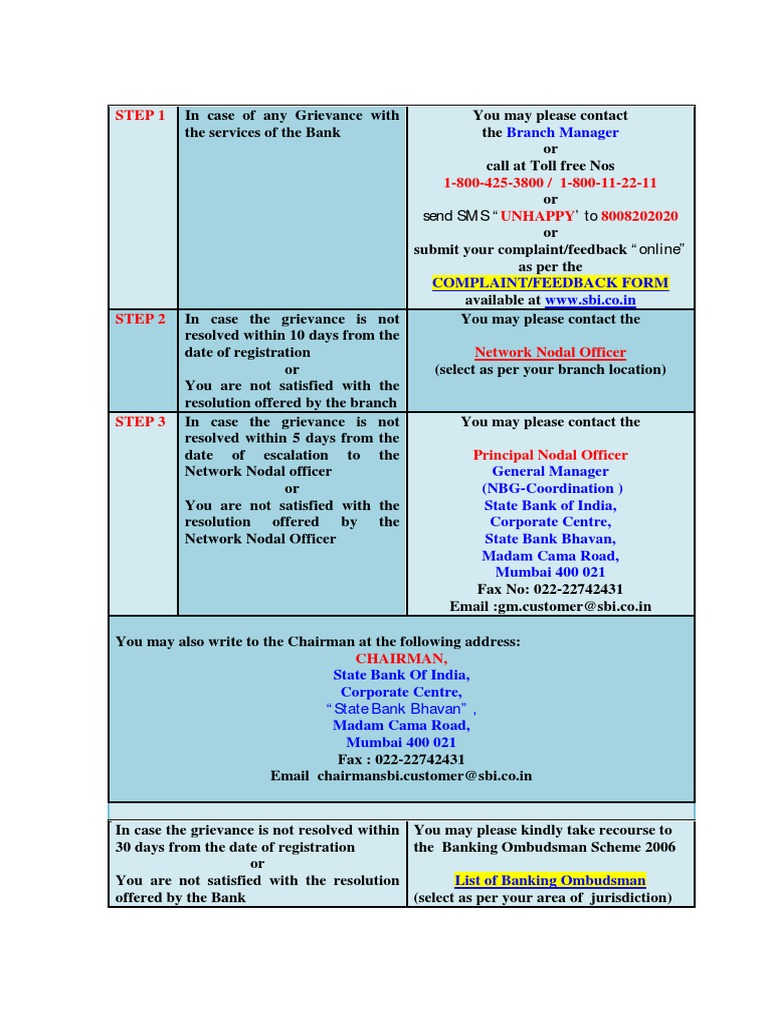 | STEP 1 | In case of any Grievance with the services of the Bank | You may please contact the Branch Manager or call at Toll free Nos 1-800-425-3800 / 1-800-11-22-11 or send SMS "UNHAPPY' to 8008202020 or submit your complaint/feedback "online" as per the COMPLAINT/FEEDBACK FORM available at www.sbi.co.in |
|---|---|---|
| STEP 2 | In case the grievance is not resolved within 10 days from the date of registration or You are not satisfied with the resolution offered by the branch | You may please contact the Network Nodal Officer (select as per your branch location) |
| STEP 3 | In case the grievance is not resolved within 5 days from the date of escalation to the Network Nodal officer or You are not satisfied with the resolution offered by the Network Nodal Officer | You may please contact the Principal Nodal Officer General Manager (NBG-Coordination ) State Bank of India, Corporate Centre, State Bank Bhavan, Madam Cama Road, Mumbai 400 021 Fax No: 022-22742431 Email :gm.customer@sbi.co.in |

You may also write to the Chairman at the following address:
CHAIRMAN,
State Bank Of India,
Corporate Centre,
"State Bank Bhavan" ,
Madam Cama Road,
Mumbai 400 021
Fax : 022-22742431
Email chairmansbi.customer@sbi.co.in

| In case the grievance is not resolved within 30 days from the date of registration or You are not satisfied with the resolution offered by the Bank | You may please kindly take recourse to the Banking Ombudsman Scheme 2006 List of Banking Ombudsman (select as per your area of jurisdiction) |
|---|---|